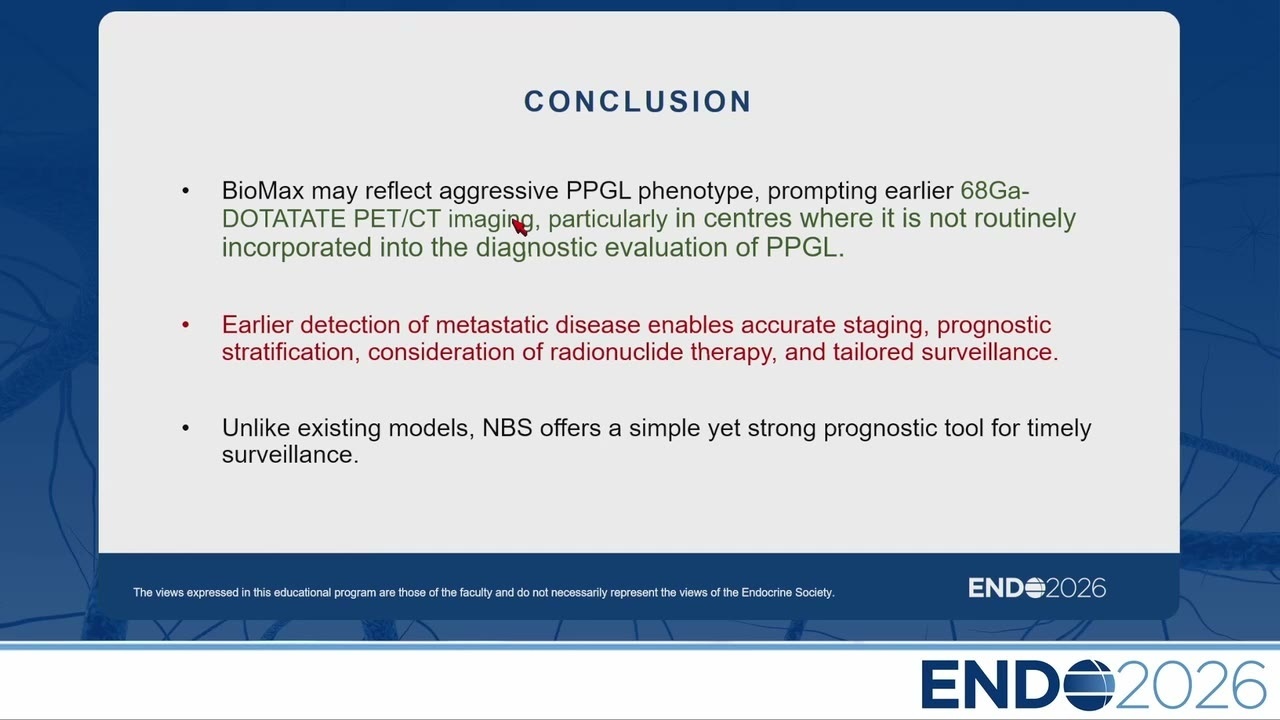 CONCLUSION

• BioMax may reflect aggressive PPGL phenotype, prompting earlier 68Ga-DOTATATE PET/CT imaging, particularly in centres where it is not routinely incorporated into the diagnostic evaluation of PPGL.

• Earlier detection of metastatic disease enables accurate staging, prognostic stratification, consideration of radionuclide therapy, and tailored surveillance.

• Unlike existing models, NBS offers a simple yet strong prognostic tool for timely surveillance.

The views expressed in this educational program are those of the faculty and do not necessarily represent the views of the Endocrine Society.

ENDO2026

ENDO2026